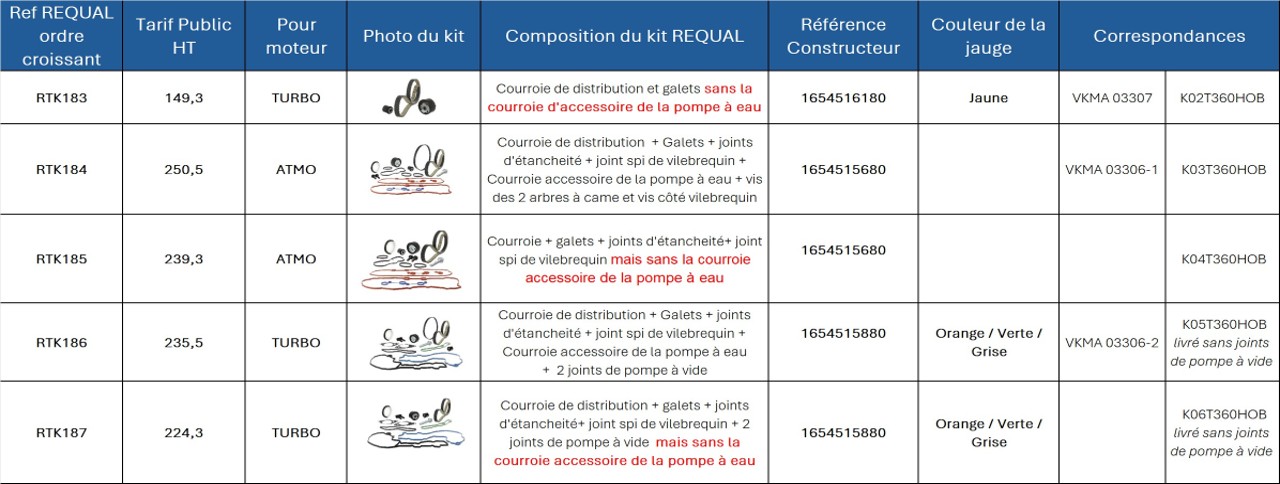 | Ref REQUAL ordre croissant | Tarif Public HT | Pour moteur | Photo du kit | Composition du kit REQUAL | Référence Constructeur | Couleur de la jauge | Correspondances | |
|---|---|---|---|---|---|---|---|---|
| RTK183 | 149,3 | TURBO | | Courroie de distribution et galets sans la courroie d'accessoire de la pompe à eau | 1654516180 | Jaune | VKMA 03307 | K02T360HOB |
| RTK184 | 250,5 | ATMO | | Courroie de distribution + Galets + joints d'étancheité + joint spi de vilebrequin + Courroie accessoire de la pompe à eau + vis des 2 arbres à came et vis côté vilebrequin | 1654515680 | | VKMA 03306-1 | K03T360HOB |
| RTK185 | 239,3 | ATMO | | Courroie + galets + joints d'étancheité+ joint spi de vilebrequin mais sans la courroie accessoire de la pompe à eau | 1654515680 | | | K04T360HOB |
| RTK186 | 235,5 | TURBO | | Courroie de distribution + Galets + joints d'étancheité + joint spi de vilebrequin + Courroie accessoire de la pompe à eau + 2 joints de pompe à vide | 1654515880 | Orange / Verte / Grise | VKMA 03306-2 | K05T360HOB livré sans joints de pompe à vide |
| RTK187 | 224,3 | TURBO | | Courroie de distribution + galets + joints d'étancheité+ joint spi de vilebrequin + 2 joints de pompe à vide mais sans la courroie accessoire de la pompe à eau | 1654515880 | Orange / Verte / Grise | | K06T360HOB livré sans joints de pompe à vide |